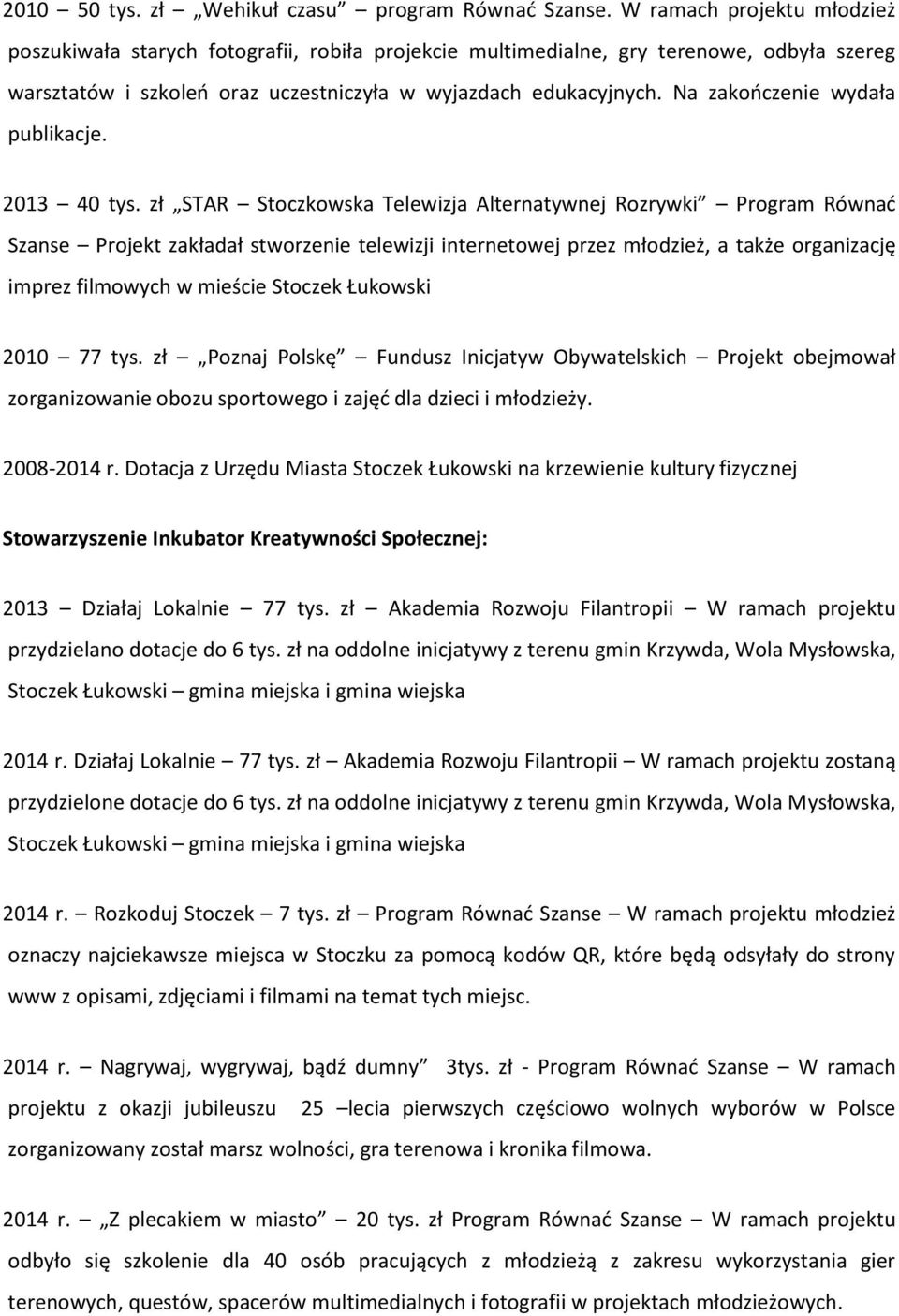 2010 – 50 tys. zł „Wehikuł czasu” program Równać Szanse. W ramach projektu młodzież poszukiwała starych fotografii, robiła projekcie multimedialne, gry terenowe, odbyła szereg warsztatów i szkoleń oraz uczestniczyła w wyjazdach edukacyjnych. Na zakończenie wydała publikacje.

2013 – 40 tys. zł „STAR – Stoczkowska Telewizja Alternatywnej Rozrywki” – Program Równać Szanse – Projekt zakładał stworzenie telewizji internetowej przez młodzież, a także organizację imprez filmowych w mieście Stoczek Łukowski

2010 – 77 tys. zł – „Poznaj Polskę” – Fundusz Inicjatyw Obywatelskich – Projekt obejmował zorganizowanie obozu sportowego i zajęć dla dzieci i młodzieży.

2008-2014 r. Dotacja z Urzędu Miasta Stoczek Łukowski na krzewienie kultury fizycznej

Stowarzyszenie Inkubator Kreatywności Społecznej:

2013 – Działaj Lokalnie – 77 tys. zł – Akademia Rozwoju Filantropii – W ramach projektu przydzielano dotacje do 6 tys. zł na oddolne inicjatywy z terenu gmin Krzywda, Wola Mysłowska, Stoczek Łukowski – gmina miejska i gmina wiejska

2014 r. Działaj Lokalnie – 77 tys. zł – Akademia Rozwoju Filantropii – W ramach projektu zostaną przydzielone dotacje do 6 tys. zł na oddolne inicjatywy z terenu gmin Krzywda, Wola Mysłowska, Stoczek Łukowski – gmina miejska i gmina wiejska

2014 r. – Rozkoduj Stoczek – 7 tys. zł – Program Równać Szanse – W ramach projektu młodzież oznaczy najciekawsze miejsca w Stoczku za pomocą kodów QR, które będą odsyłały do strony www z opisami, zdjęciami i filmami na temat tych miejsc.

2014 r. – Nagrywaj, wygrywaj, bądź dumny” 3tys. zł - Program Równać Szanse – W ramach projektu z okazji jubileuszu 25 –lecia pierwszych częściowo wolnych wyborów w Polsce zorganizowany został marsz wolności, gra terenowa i kronika filmowa.

2014 r. – „Z plecakiem w miasto” – 20 tys. zł Program Równać Szanse – W ramach projektu odbyło się szkolenie dla 40 osób pracujących z młodzieżą z zakresu wykorzystania gier terenowych, questów, spacerów multimedialnych i fotografii w projektach młodzieżowych.